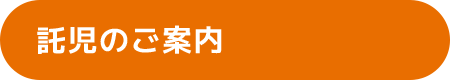 託児のご案内